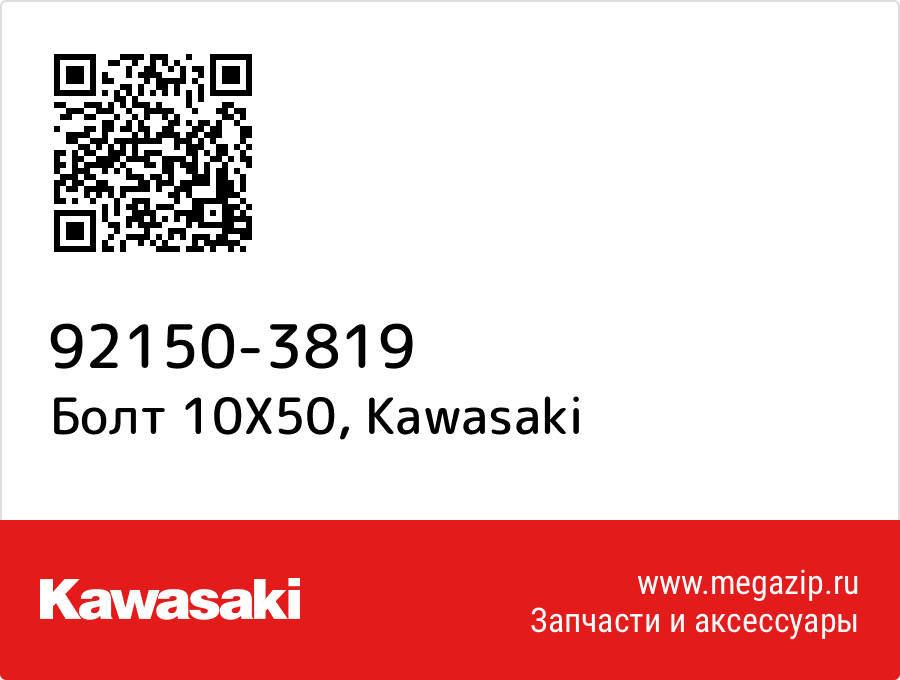 92150-3819
Болт 10X50, Kawasaki

Kawasaki

www.megazip.ru
Запчасти и аксессуары